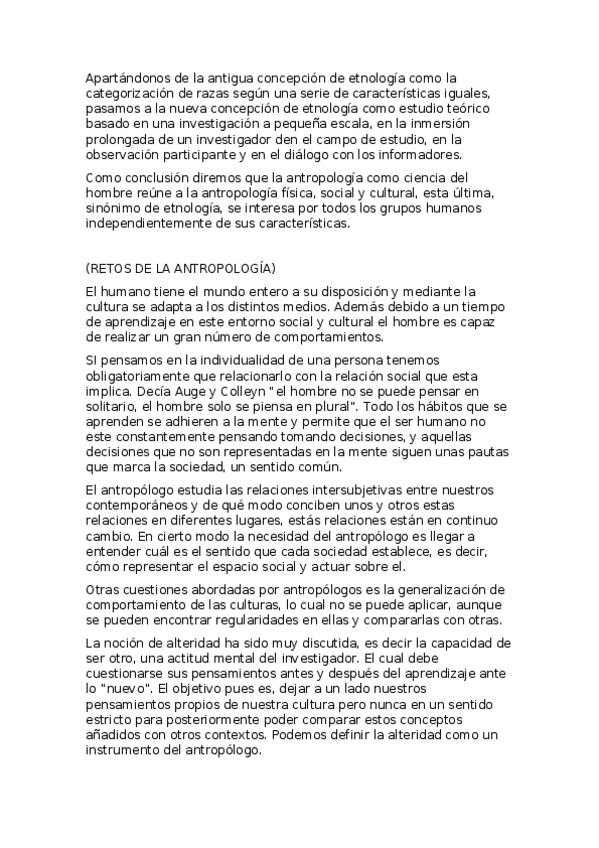 Apartándonos de la antigua concepción de etnología como la categorización de razas según una serie de características iguales, pasamos a la nueva concepción de etnología como estudio teórico basado en una investigación a pequeña escala, en la inmersión prolongada de un investigador den el campo de estudio, en la observación participante y en el diálogo con los informadores.

Como conclusión diremos que la antropología como ciencia del hombre reúne a la antropología física, social y cultural, esta última, sinónimo de etnología, se interesa por todos los grupos humanos independientemente de sus características.

(RETOS DE LA ANTROPOLOGÍA)

El humano tiene el mundo entero a su disposición y mediante la cultura se adapta a los distintos medios. Además debido a un tiempo de aprendizaje en este entorno social y cultural el hombre es capaz de realizar un gran número de comportamientos.

SI pensamos en la individualidad de una persona tenemos obligatoriamente que relacionarlo con la relación social que esta implica. Decía Auge y Colleyn "el hombre no se puede pensar en solitario, el hombre solo se piensa en plural". Todo los hábitos que se aprenden se adhieren a la mente y permite que el ser humano no este constantemente pensando tomando decisiones, y aquellas decisiones que no son representadas en la mente siguen unas pautas que marca la sociedad, un sentido común.

El antropólogo estudia las relaciones intersubjetivas entre nuestros contemporáneos y de qué modo conciben unos y otros estas relaciones en diferentes lugares, estás relaciones están en continuo cambio. En cierto modo la necesidad del antropólogo es llegar a entender cuál es el sentido que cada sociedad establece, es decir, cómo representar el espacio social y actuar sobre el.

Otras cuestiones abordadas por antropólogos es la generalización de comportamiento de las culturas, lo cual no se puede aplicar, aunque se pueden encontrar regularidades en ellas y compararlas con otras.

La noción de alteridad ha sido muy discutida, es decir la capacidad de ser otro, una actitud mental del investigador. El cual debe cuestionarse sus pensamientos antes y después del aprendizaje ante lo "nuevo". El objetivo pues es, dejar a un lado nuestros pensamientos propios de nuestra cultura pero nunca en un sentido estricto para posteriormente poder comparar estos conceptos añadidos con otros contextos. Podemos definir la alteridad como un instrumento del antropólogo.